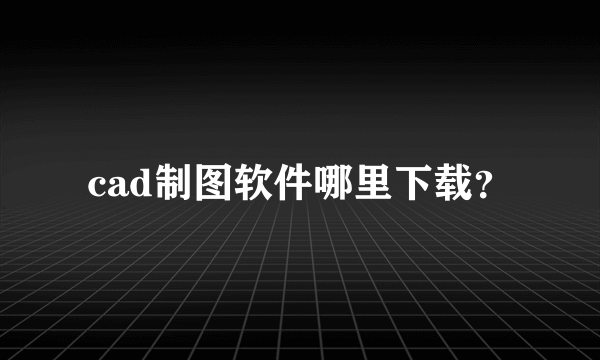 cad制图软件哪里下载?